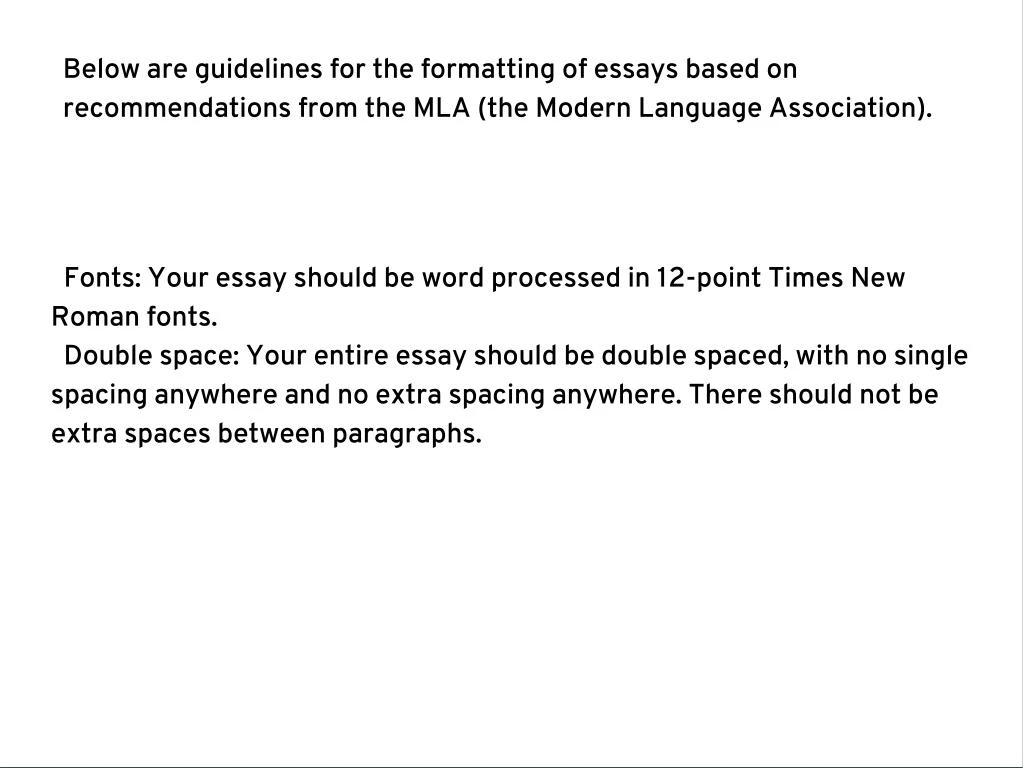 Below are guidelines for the formatting of essays based on recommendations from the MLA (the Modern Language Association).

Fonts: Your essay should be word processed in 12-point Times New Roman fonts.

Double space: Your entire essay should be double spaced, with no single spacing anywhere and no extra spacing anywhere. There should not be extra spaces between paragraphs.